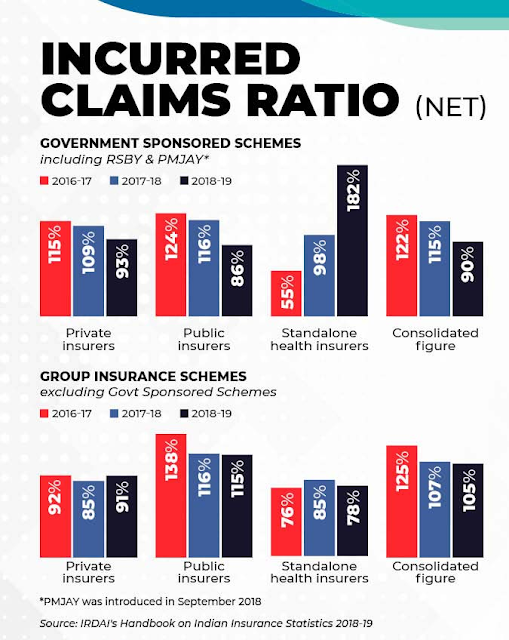 INCURRED CLAIMS RATIO (NET)

GOVERNMENT SPONSORED SCHEMES
including RSBY & PMJAY*

2016-17 2017-18 2018-19

115% 109% 93%
Private insurers

124% 116% 86%
Public insurers

55% 98% 182%
Standalone health insurers

122% 115% 90%
Consolidated figure

GROUP INSURANCE SCHEMES
excluding Govt Sponsored Schemes

2016-17 2017-18 2018-19

92% 85% 91%
Private insurers

138% 116% 115%
Public insurers

76% 85% 78%
Standalone health insurers

125% 107% 105%
Consolidated figure

*PMJAY was introduced in September 2018

Source: IRDAI's Handbook on Indian Insurance Statistics 2018-19